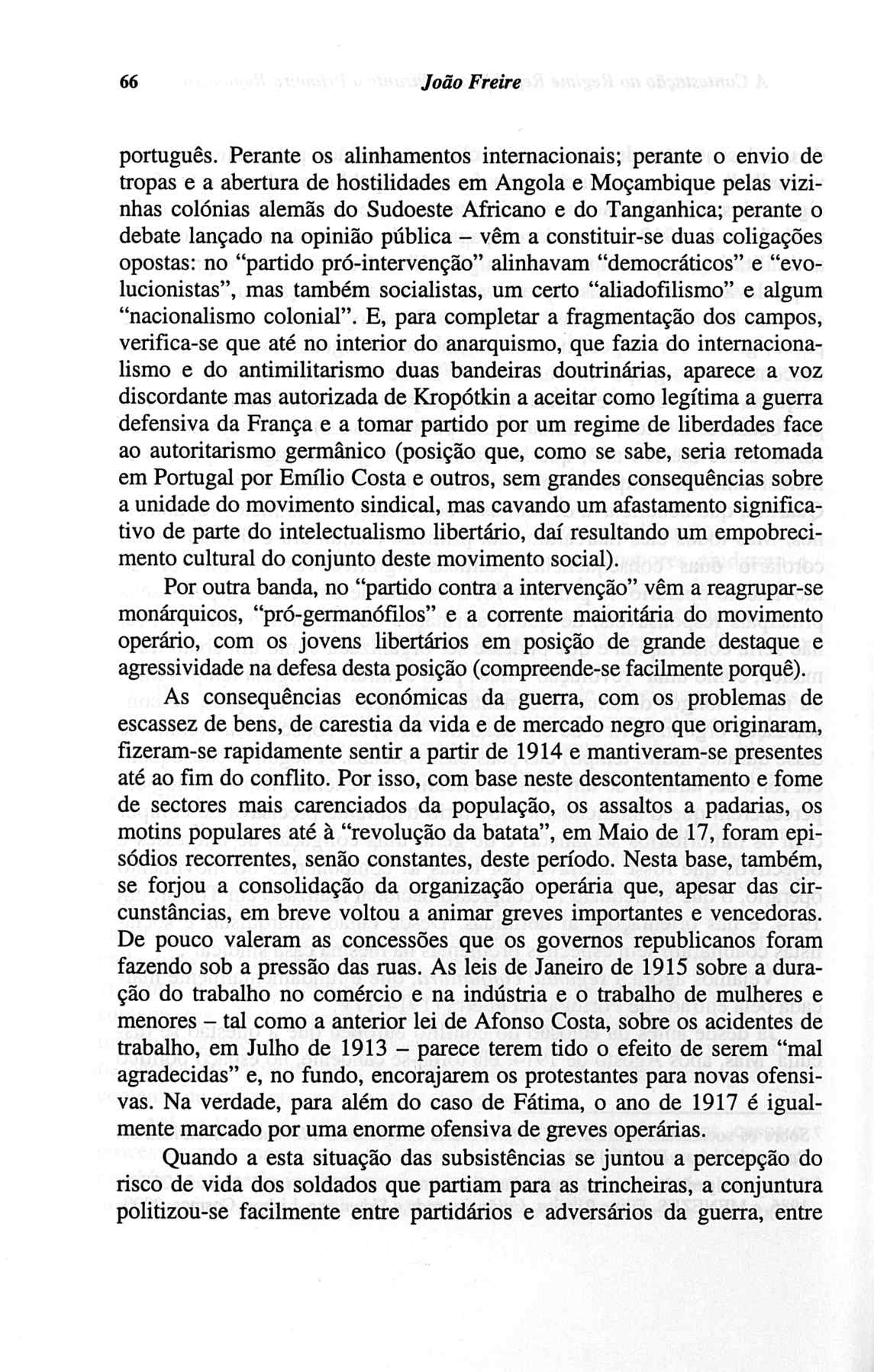 66 João Freire

português. Perante os alinhamentos internacionais; perante o envio de tropas e a abertura de hostilidades em Angola e Moçambique pelas vizinhas colónias alemãs do Sudoeste Africano e do Tanganhica; perante o debate lançado na opinião pública – vêm a constituir-se duas coligações opostas: no "partido pró-intervenção" alinhavam "democráticos" e "evolucionistas", mas também socialistas, um certo "aliadofilismo" e algum "nacionalismo colonial". E, para completar a fragmentação dos campos, verifica-se que até no interior do anarquismo, que fazia do internacionalismo e do antimilitarismo duas bandeiras doutrinárias, aparece a voz discordante mas autorizada de Kropótkin a aceitar como legítima a guerra defensiva da França e a tomar partido por um regime de liberdades face ao autoritarismo germânico (posição que, como se sabe, seria retomada em Portugal por Emílio Costa e outros, sem grandes consequências sobre a unidade do movimento sindical, mas cavando um afastamento significativo de parte do intelectualismo libertário, daí resultando um empobrecimento cultural do conjunto deste movimento social).

Por outra banda, no "partido contra a intervenção" vêm a reagrupar-se monárquicos, "pró-germanófilos" e a corrente maioritária do movimento operário, com os jovens libertários em posição de grande destaque e agressividade na defesa desta posição (compreende-se facilmente porquê).

As consequências económicas da guerra, com os problemas de escassez de bens, de carestia da vida e de mercado negro que originaram, fizeram-se rapidamente sentir a partir de 1914 e mantiveram-se presentes até ao fim do conflito. Por isso, com base neste descontentamento e fome de sectores mais carenciados da população, os assaltos a padarias, os motins populares até à "revolução da batata", em Maio de 17, foram episódios recorrentes, senão constantes, deste período. Nesta base, também, se forjou a consolidação da organização operária que, apesar das circunstâncias, em breve voltou a animar greves importantes e vencedoras. De pouco valeram as concessões que os governos republicanos foram fazendo sob a pressão das ruas. As leis de Janeiro de 1915 sobre a duração do trabalho no comércio e na indústria e o trabalho de mulheres e menores – tal como a anterior lei de Afonso Costa, sobre os acidentes de trabalho, em Julho de 1913 – parece terem tido o efeito de serem "mal agradecidas" e, no fundo, encorajarem os protestantes para novas ofensivas. Na verdade, para além do caso de Fátima, o ano de 1917 é igualmente marcado por uma enorme ofensiva de greves operárias.

Quando a esta situação das subsistências se juntou a percepção do risco de vida dos soldados que partiam para as trincheiras, a conjuntura politizou-se facilmente entre partidários e adversários da guerra, entre